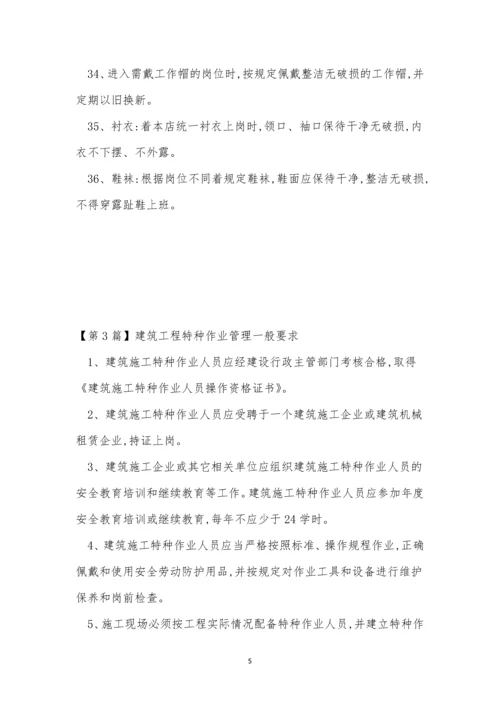 34、进入需戴工作帽的岗位时,按规定佩戴整洁无破损的工作帽,并定期以旧换新。

35、衬衣:着本店统一衬衣上岗时,领口、袖口保待干净无破损,内衣不下摆、不外露。

36、鞋袜:根据岗位不同着规定鞋袜,鞋面应保待干净,整洁无破损,不得穿露趾鞋上班。

【第3篇】建筑工程特种作业管理一般要求

1、建筑施工特种作业人员应经建设行政主管部门考核合格,取得《建筑施工特种作业人员操作资格证书》。

2、建筑施工特种作业人员应受聘于一个建筑施工企业或建筑机械租赁企业,持证上岗。

3、建筑施工企业或其它相关单位应组织建筑施工特种作业人员的安全教育培训和继续教育等工作。建筑施工特种作业人员应参加年度安全教育培训或继续教育,每年不应少于24学时。

4、建筑施工特种作业人员应当严格按照标准、操作规程作业,正确佩戴和使用安全劳动防护用品,并按规定对作业工具和设备进行维护保养和岗前检查。

5、施工现场必须按工程实际情况配备特种作业人员,并建立特种作

5